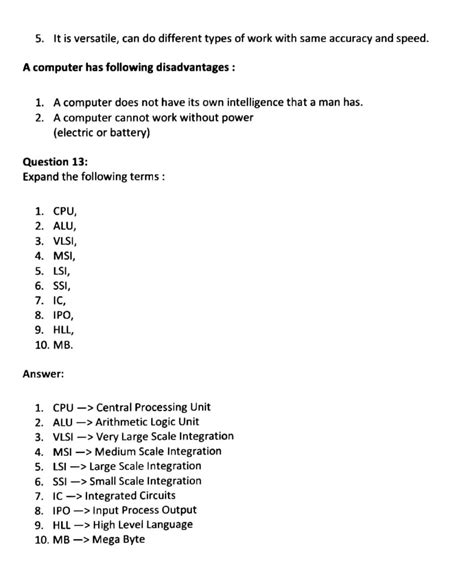 5. It is versatile, can do different types of work with same accuracy and speed.

A computer has following disadvantages :

1. A computer does not have its own intelligence that a man has.
2. A computer cannot work without power (electric or battery)

Question 13:
Expand the following terms :

1. CPU,
2. ALU,
3. VLSI,
4. MSI,
5. LSI,
6. SSI,
7. IC,
8. IPO,
9. HLL,
10. MB.

Answer:

1. CPU —> Central Processing Unit
2. ALU —> Arithmetic Logic Unit
3. VLSI —> Very Large Scale Integration
4. MSI —> Medium Scale Integration
5. LSI —> Large Scale Integration
6. SSI —> Small Scale Integration
7. IC —> Integrated Circuits
8. IPO —> Input Process Output
9. HLL —> High Level Language
10. MB —> Mega Byte